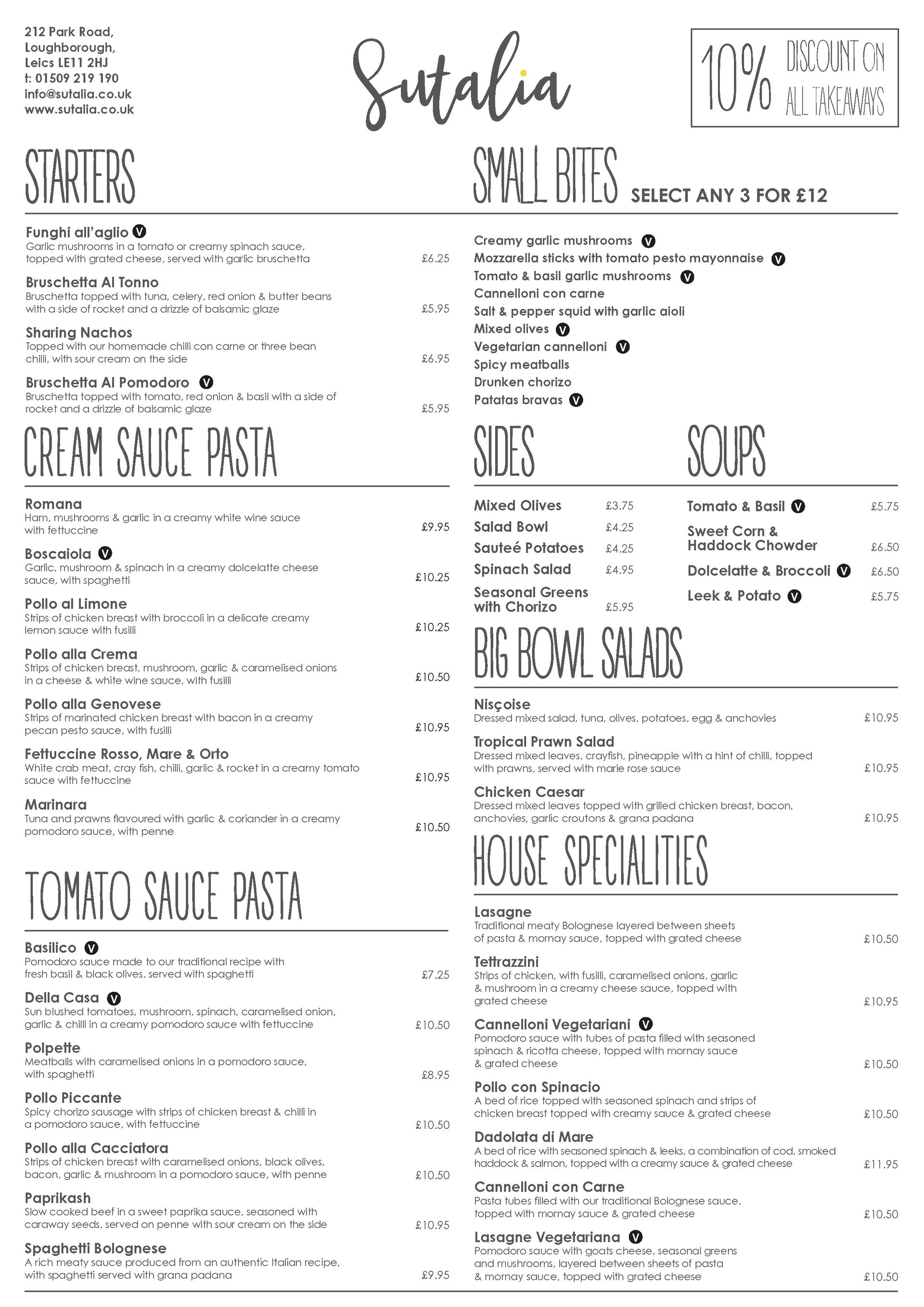 212 Park Road,
Loughborough,
Leics LE11 2HJ
t: 01509 219 190
info@sutalia.co.uk
www.sutalia.co.uk

Sutalia

10% DISCOUNT ON ALL TAKEAWAYS

STARTERS

Funghi all'aglio V
Garlic mushrooms in a tomato or creamy spinach sauce, topped with grated cheese, served with garlic bruschetta £6.25

Bruschetta Al Tonno
Bruschetta topped with tuna, celery, red onion & butter beans with a side of rocket and a drizzle of balsamic glaze £5.95

Sharing Nachos
Topped with our homemade chilli con carne or three bean chilli, with sour cream on the side £6.95

Bruschetta Al Pomodoro V
Bruschetta topped with tomato, red onion & basil with a side of rocket and a drizzle of balsamic glaze £5.95

CREAM SAUCE PASTA

Romana
Ham, mushrooms & garlic in a creamy white wine sauce with fettuccine £9.95

Boscaiola V
Garlic, mushroom & spinach in a creamy dolcelatte cheese sauce, with spaghetti £10.25

Pollo al Limone
Strips of chicken breast with broccoli in a delicate creamy lemon sauce with fusilli £10.25

Pollo alla Crema
Strips of chicken breast, mushroom, garlic & caramelised onions in a cheese & white wine sauce, with fusilli £10.50

Pollo alla Genovese
Strips of marinated chicken breast with bacon in a creamy pecan pesto sauce, with fusilli £10.95

Fettuccine Rosso, Mare & Orto
White crab meat, cray fish, chilli, garlic & rocket in a creamy tomato sauce with fettuccine £10.95

Marinara
Tuna and prawns flavoured with garlic & coriander in a creamy pomodoro sauce, with penne £10.50

TOMATO SAUCE PASTA

Basilico V
Pomodoro sauce made to our traditional recipe with fresh basil & black olives, served with spaghetti £7.25

Della Casa V
Sun blushed tomatoes, mushroom, spinach, caramelised onion, garlic & chilli in a creamy pomodoro sauce with fettuccine £10.50

Polpette
Meatballs with caramelised onions in a pomodoro sauce, with spaghetti £8.95

Pollo Piccante
Spicy chorizo sausage with strips of chicken breast & chilli in a pomodoro sauce, with fettuccine £10.50

Pollo alla Cacciatora
Strips of chicken breast with caramelised onions, black olives, bacon, garlic & mushroom in a pomodoro sauce, with penne £10.50

Paprikash
Slow cooked beef in a sweet paprika sauce, seasoned with caraway seeds, served on penne with sour cream on the side £10.95

Spaghetti Bolognese
A rich meaty sauce produced from an authentic Italian recipe, with spaghetti served with grana padana £9.95

SMALL BITES SELECT ANY 3 FOR £12

Creamy garlic mushrooms V
Mozzarella sticks with tomato pesto mayonnaise V
Tomato & basil garlic mushrooms V
Cannelloni con carne
Salt & pepper squid with garlic aioli
Mixed olives V
Vegetarian cannelloni V
Spicy meatballs
Drunken chorizo
Patatas bravas V

SIDES

Mixed Olives £3.75
Salad Bowl £4.25
Sauteé Potatoes £4.25
Spinach Salad £4.95
Seasonal Greens with Chorizo £5.95

SOUPS

Tomato & Basil V £5.75
Sweet Corn & Haddock Chowder £6.50
Dolcelatte & Broccoli V £6.50
Leek & Potato V £5.75

BIG BOWL SALADS

Nisçoise
Dressed mixed salad, tuna, olives, potatoes, egg & anchovies £10.95

Tropical Prawn Salad
Dressed mixed leaves, crayfish, pineapple with a hint of chilli, topped with prawns, served with marie rose sauce £10.95

Chicken Caesar
Dressed mixed leaves topped with grilled chicken breast, bacon, anchovies, garlic croutons & grana padana £10.95

HOUSE SPECIALITIES

Lasagne
Traditional meaty Bolognese layered between sheets of pasta & mornay sauce, topped with grated cheese £10.50

Tettrazzini
Strips of chicken, with fusilli, caramelised onions, garlic & mushroom in a creamy cheese sauce, topped with grated cheese £10.95

Cannelloni Vegetariani V
Pomodoro sauce with tubes of pasta filled with seasoned spinach & ricotta cheese, topped with mornay sauce & grated cheese £10.50

Pollo con Spinacio
A bed of rice topped with seasoned spinach and strips of chicken breast topped with creamy sauce & grated cheese £10.50

Dadolata di Mare
A bed of rice with seasoned spinach & leeks, a combination of cod, smoked haddock & salmon, topped with a creamy sauce & grated cheese £11.95

Cannelloni con Carne
Pasta tubes filled with our traditional Bolognese sauce, topped with mornay sauce & grated cheese £10.50

Lasagne Vegetariana V
Pomodoro sauce with goats cheese, seasonal greens and mushrooms, layered between sheets of pasta & mornay sauce, topped with grated cheese £10.50